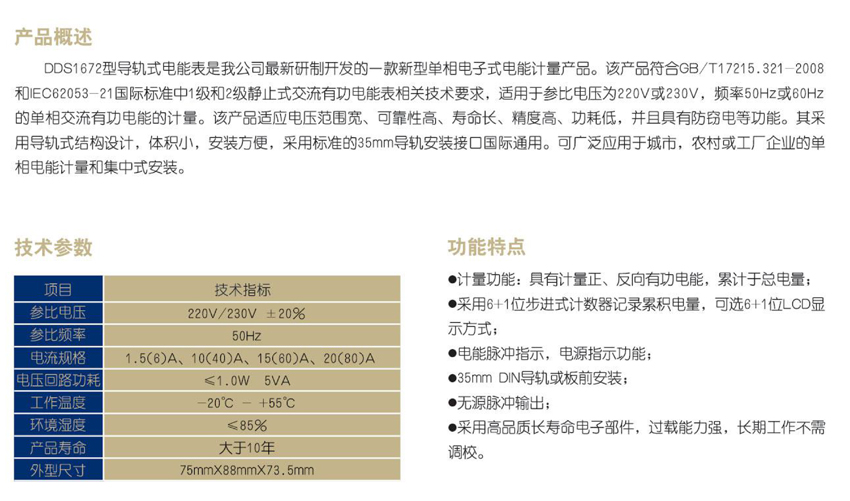 产品概述

DDS1672型导轨式电能表是我公司最新研制开发的一款新型单相电子式电能计量产品。该产品符合GB/T17215.321-2008和IEC62053-21国际标准中1级和2级静止式交流有功电能表相关技术要求，适用于参比电压为220V或230V，频率50Hz或60Hz的单相交流有功电能的计量。该产品适应电压范围宽、可靠性高、寿命长、精度高、功耗低，并且具有防窃电等功能。其采用导轨式结构设计，体积小，安装方便，采用标准的35mm导轨安装接口国际通用。可广泛应用于城市，农村或工厂企业的单相电能计量和集中式安装。

技术参数

| 项目 | 技术指标 |
|---|---|
| 参比电压 | 220V/230V ±20% |
| 参比频率 | 50Hz |
| 电流规格 | 1.5(6)A、10(40)A、15(60)A、20(80)A |
| 电压回路功耗 | ≤1.0W 5VA |
| 工作温度 | -20℃ - +55℃ |
| 环境湿度 | ≤85% |
| 产品寿命 | 大于10年 |
| 外型尺寸 | 75mmX88mmX73.5mm |

功能特点

●计量功能：具有计量正、反向有功电能，累计于总电量；
●采用6+1位步进式计数器记录累积电量，可选6+1位LCD显示方式；
●电能脉冲指示，电源指示功能；
●35mm DIN导轨或板前安装；
●无源脉冲输出；
●采用高品质长寿命电子部件，过载能力强，长期工作不需调校。